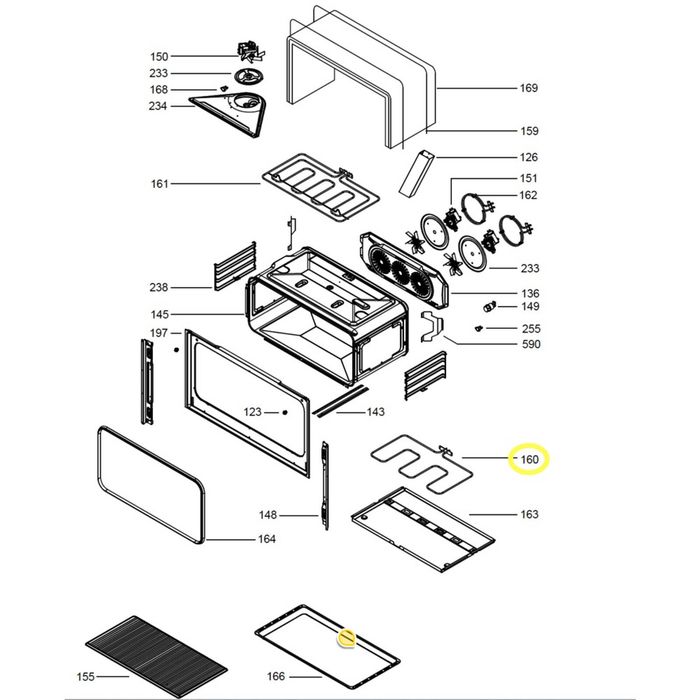 150
233
168
234
169
159
126
161
151
162
233
238
136
149
145
255
197
590
123
143
160
148
163
164
155
166